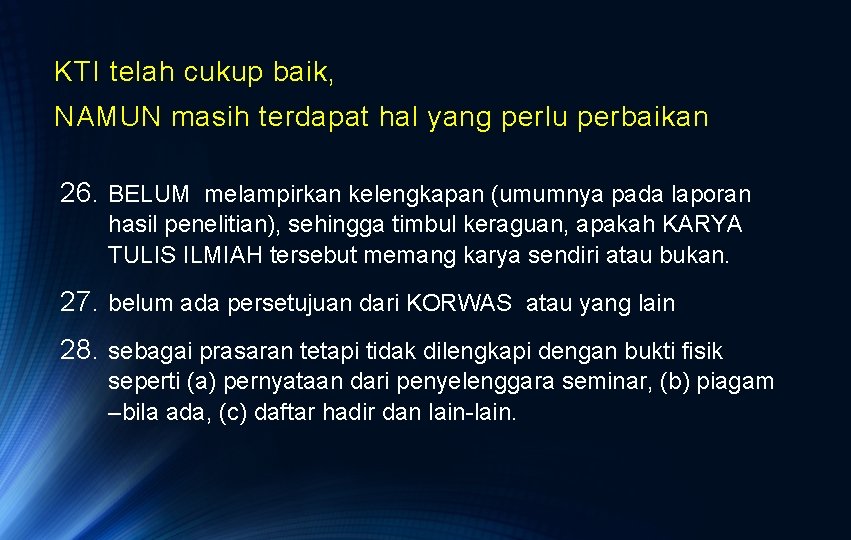 KTI telah cukup baik,

NAMUN masih terdapat hal yang perlu perbaikan

26. BELUM melampirkan kelengkapan (umumnya pada laporan hasil penelitian), sehingga timbul keraguan, apakah KARYA TULIS ILMIAH tersebut memang karya sendiri atau bukan.

27. belum ada persetujuan dari KORWAS atau yang lain

28. sebagai prasaran tetapi tidak dilengkapi dengan bukti fisik seperti (a) pernyataan dari penyelenggara seminar, (b) piagam –bila ada, (c) daftar hadir dan lain-lain.